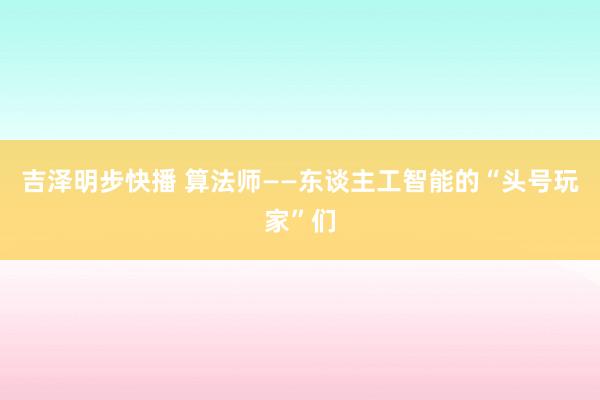 吉泽明步快播 算法师——东谈主工智能的“头号玩家”们